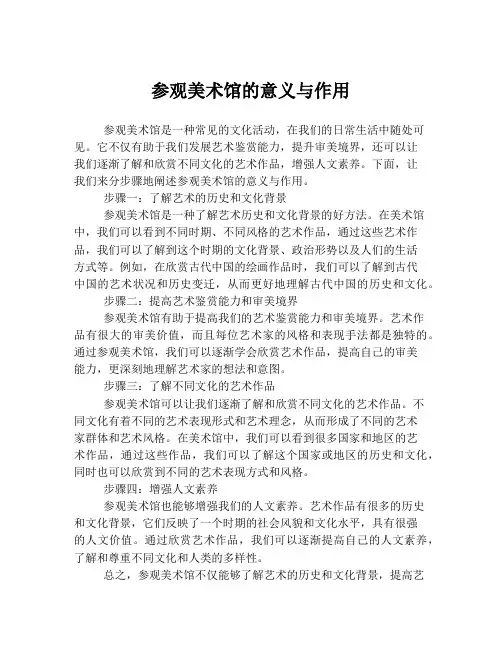 参观美术馆的意义与作用

参观美术馆是一种常见的文化活动，在我们的日常生活中随处可见。它不仅有助于我们发展艺术鉴赏能力，提升审美境界，还可以让我们逐渐了解和欣赏不同文化的艺术作品，增强人文素养。下面，让我们来分步骤地阐述参观美术馆的意义与作用。

步骤一：了解艺术的历史和文化背景

参观美术馆是一种了解艺术历史和文化背景的好方法。在美术馆中，我们可以看到不同时期、不同风格的艺术作品，通过这些艺术作品，我们可以了解到这个时期的文化背景、政治形势以及人们的生活方式等。例如，在欣赏古代中国的绘画作品时，我们可以了解到古代中国的艺术状况和历史变迁，从而更好地理解古代中国的历史和文化。

步骤二：提高艺术鉴赏能力和审美境界

参观美术馆有助于提高我们的艺术鉴赏能力和审美境界。艺术作品有很大的审美价值，而且每位艺术家的风格和表现手法都是独特的。通过参观美术馆，我们可以逐渐学会欣赏艺术作品，提高自己的审美能力，更深刻地理解艺术家的想法和意图。

步骤三：了解不同文化的艺术作品

参观美术馆可以让我们逐渐了解和欣赏不同文化的艺术作品。不同文化有着不同的艺术表现形式和艺术理念，从而形成了不同的艺术家群体和艺术风格。在美术馆中，我们可以看到很多国家和地区的艺术作品，通过这些作品，我们可以了解这个国家或地区的历史和文化，同时也可以欣赏到不同的艺术表现方式和风格。

步骤四：增强人文素养

参观美术馆也能够增强我们的人文素养。艺术作品有很多的历史和文化背景，它们反映了一个时期的社会风貌和文化水平，具有很强的人文价值。通过欣赏艺术作品，我们可以逐渐提高自己的人文素养，了解和尊重不同文化和人类的多样性。

总之，参观美术馆不仅能够了解艺术的历史和文化背景，提高艺